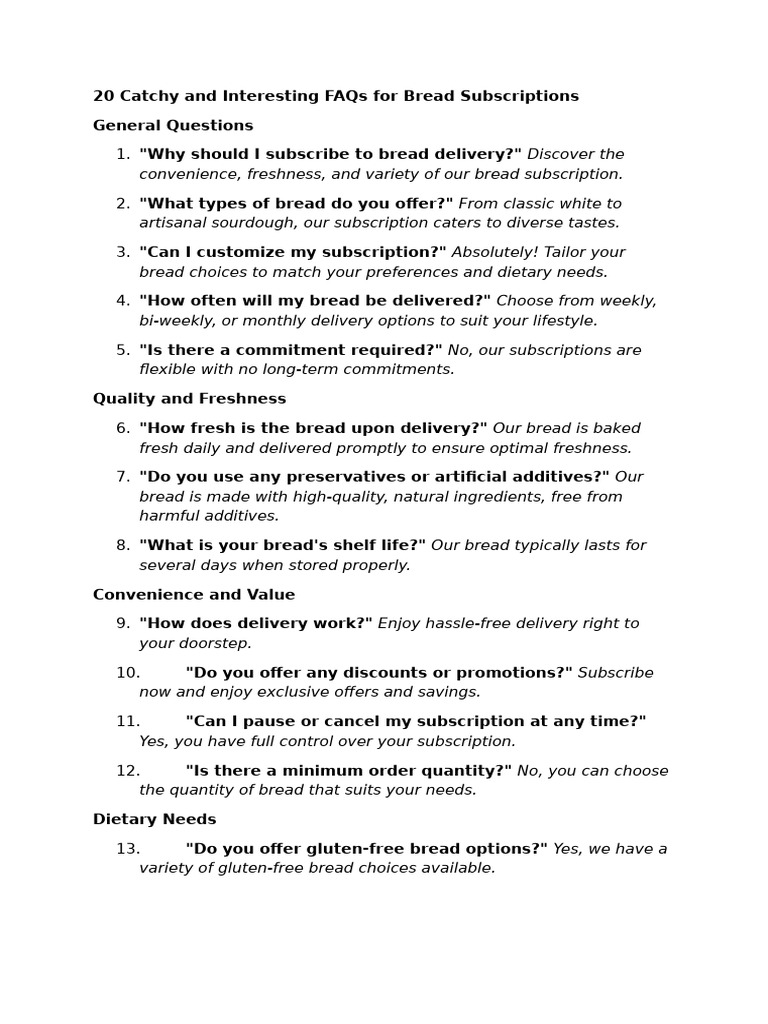 20 Catchy and Interesting FAQs for Bread Subscriptions

General Questions

1. "Why should I subscribe to bread delivery?" Discover the convenience, freshness, and variety of our bread subscription.

2. "What types of bread do you offer?" From classic white to artisanal sourdough, our subscription caters to diverse tastes.

3. "Can I customize my subscription?" Absolutely! Tailor your bread choices to match your preferences and dietary needs.

4. "How often will my bread be delivered?" Choose from weekly, bi-weekly, or monthly delivery options to suit your lifestyle.

5. "Is there a commitment required?" No, our subscriptions are flexible with no long-term commitments.

Quality and Freshness

6. "How fresh is the bread upon delivery?" Our bread is baked fresh daily and delivered promptly to ensure optimal freshness.

7. "Do you use any preservatives or artificial additives?" Our bread is made with high-quality, natural ingredients, free from harmful additives.

8. "What is your bread's shelf life?" Our bread typically lasts for several days when stored properly.

Convenience and Value

9. "How does delivery work?" Enjoy hassle-free delivery right to your doorstep.

10. "Do you offer any discounts or promotions?" Subscribe now and enjoy exclusive offers and savings.

11. "Can I pause or cancel my subscription at any time?" Yes, you have full control over your subscription.

12. "Is there a minimum order quantity?" No, you can choose the quantity of bread that suits your needs.

Dietary Needs

13. "Do you offer gluten-free bread options?" Yes, we have a variety of gluten-free bread choices available.